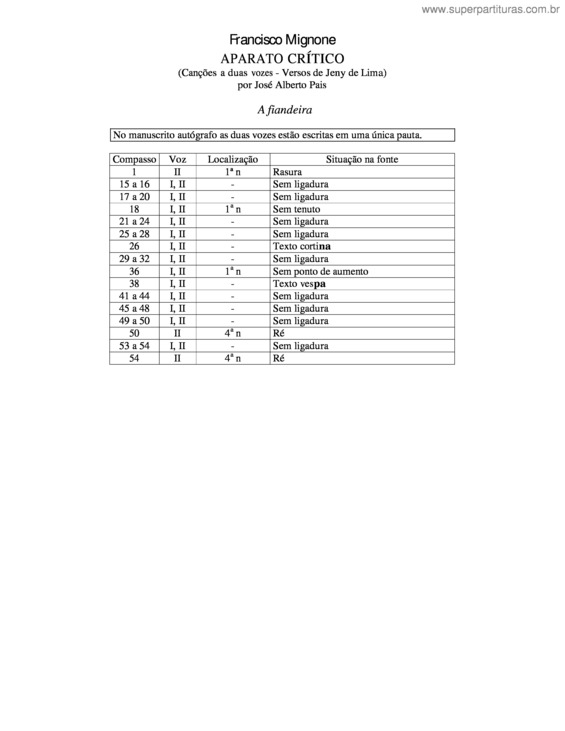 www.superpartituras.com.br

Francisco Mignone
APARATO CRÍTICO
(Canções a duas vozes - Versos de Jeny de Lima)
por José Alberto Pais

A fiandeira

No manuscrito autógrafo as duas vozes estão escritas em uma única pauta.

| Compasso | Voz | Localização | Situação na fonte |
|---|---|---|---|
| 1 | II | $1^a$ n | Rasura |
| 15 a 16 | I, II | - | Sem ligadura |
| 17 a 20 | I, II | - | Sem ligadura |
| 18 | I, II | $1^a$ n | Sem tenuto |
| 21 a 24 | I, II | - | Sem ligadura |
| 25 a 28 | I, II | - | Sem ligadura |
| 26 | I, II | - | Texto cortina |
| 29 a 32 | I, II | - | Sem ligadura |
| 36 | I, II | $1^a$ n | Sem ponto de aumento |
| 38 | I, II | - | Texto vespa |
| 41 a 44 | I, II | - | Sem ligadura |
| 45 a 48 | I, II | - | Sem ligadura |
| 49 a 50 | I, II | - | Sem ligadura |
| 50 | II | $4^a$ n | Ré |
| 53 a 54 | I, II | - | Sem ligadura |
| 54 | II | $4^a$ n | Ré |